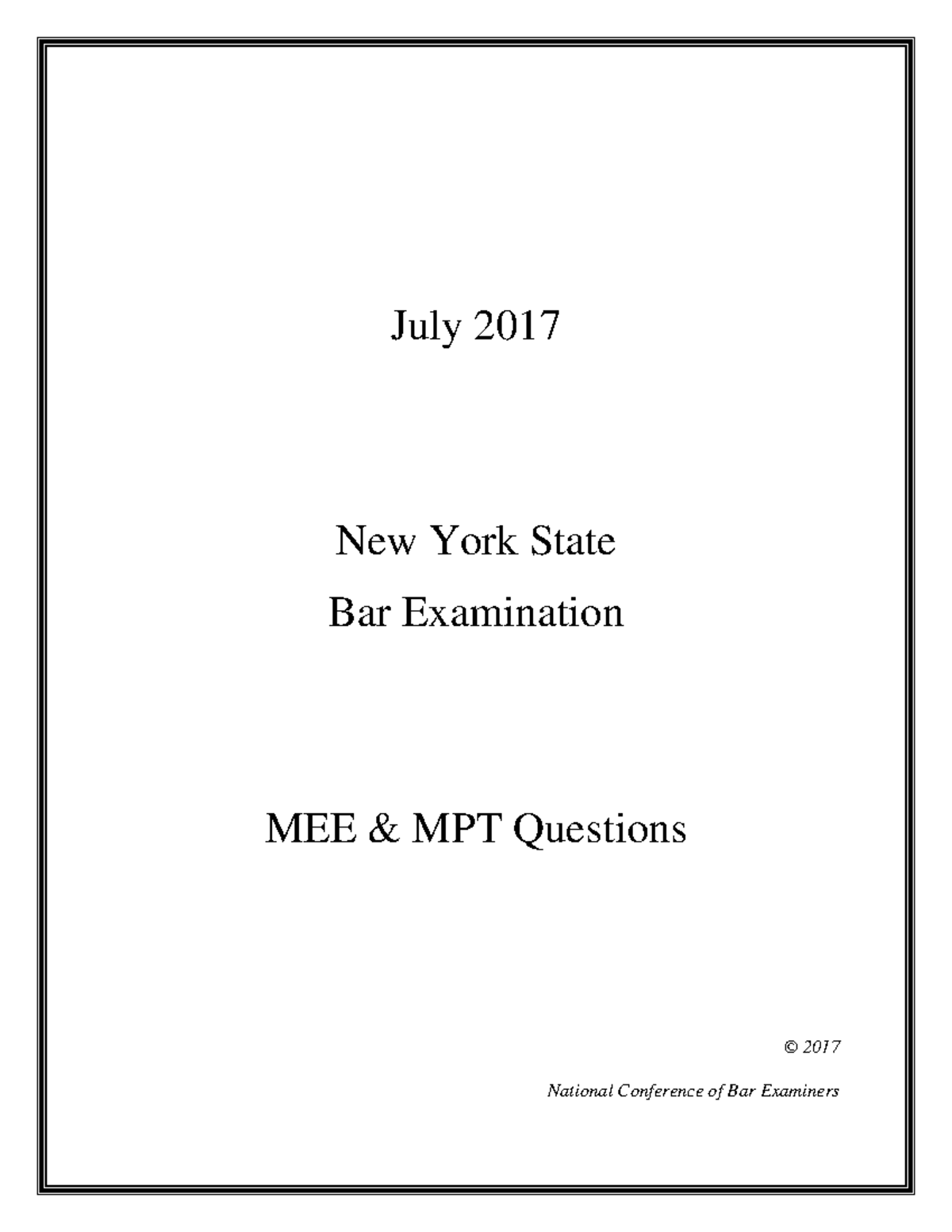 July 2017

New York State
Bar Examination

MEE & MPT Questions

© 2017

National Conference of Bar Examiners